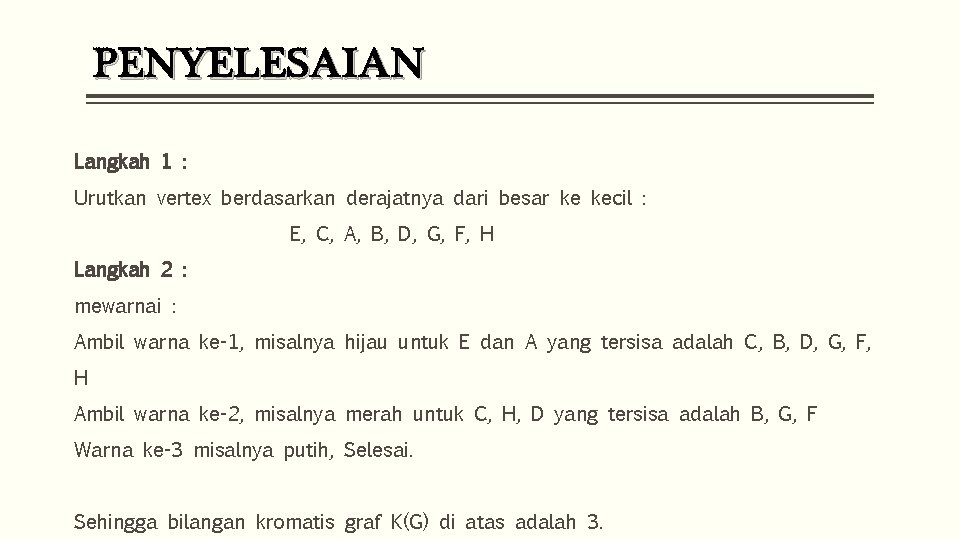 PENYELESAIAN

Langkah 1 :

Urutkan vertex berdasarkan derajatnya dari besar ke kecil :

E, C, A, B, D, G, F, H

Langkah 2 :

mewarnai :

Ambil warna ke-1, misalnya hijau untuk E dan A yang tersisa adalah C, B, D, G, F, H

Ambil warna ke-2, misalnya merah untuk C, H, D yang tersisa adalah B, G, F

Warna ke-3 misalnya putih, Selesai.

Sehingga bilangan kromatis graf K(G) di atas adalah 3.